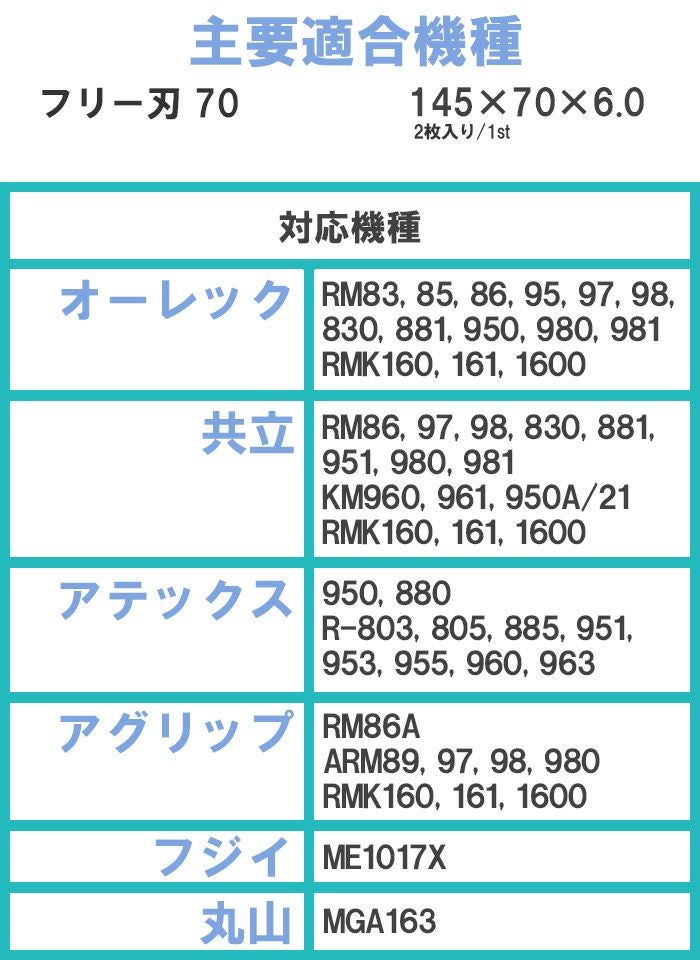 主要適合機種

フリー刃 70　145×70×6.0
2枚入り/1st

| 対応機種 | |
|---|---|
| オーレック | RM83, 85, 86, 95, 97, 98, 830, 881, 950, 980, 981 RMK160, 161, 1600 |
| 共立 | RM86, 97, 98, 830, 881, 951, 980, 981 KM960, 961, 950A/21 RMK160, 161, 1600 |
| アテックス | 950, 880 R-803, 805, 885, 951, 953, 955, 960, 963 |
| アグリップ | RM86A ARM89, 97, 98, 980 RMK160, 161, 1600 |
| フジイ | ME1017X |
| 丸山 | MGA163 |